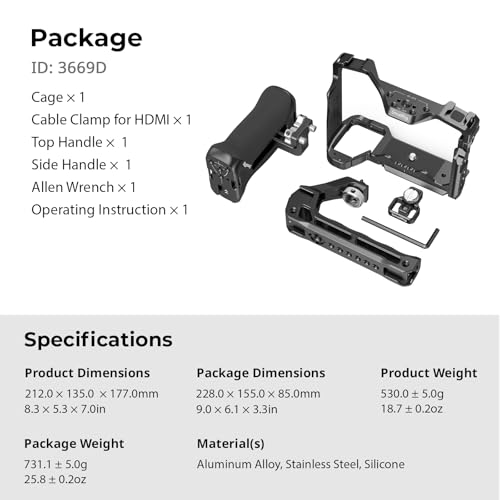 Package

ID: 3669D

Cage × 1
Cable Clamp for HDMI × 1
Top Handle × 1
Side Handle × 1
Allen Wrench × 1
Operating Instruction × 1

Specifications

Product Dimensions
212.0 × 135.0 × 177.0mm
8.3 × 5.3 × 7.0in

Package Dimensions
228.0 × 155.0 × 85.0mm
9.0 × 6.1 × 3.3in

Product Weight
530.0 ± 5.0g
18.7 ± 0.2oz

Package Weight
731.1 ± 5.0g
25.8 ± 0.2oz

Material(s)
Aluminum Alloy, Stainless Steel, Silicone